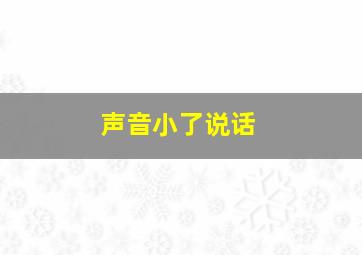 声音小了说话